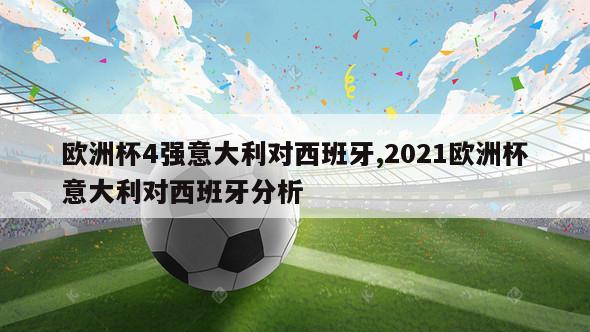 欧洲杯4强意大利对西班牙,2021欧洲杯意大利对西班牙分析